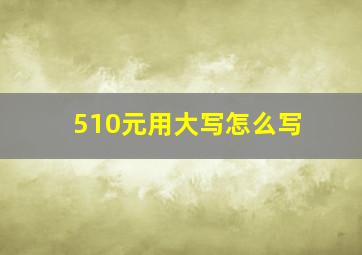 510元用大写怎么写